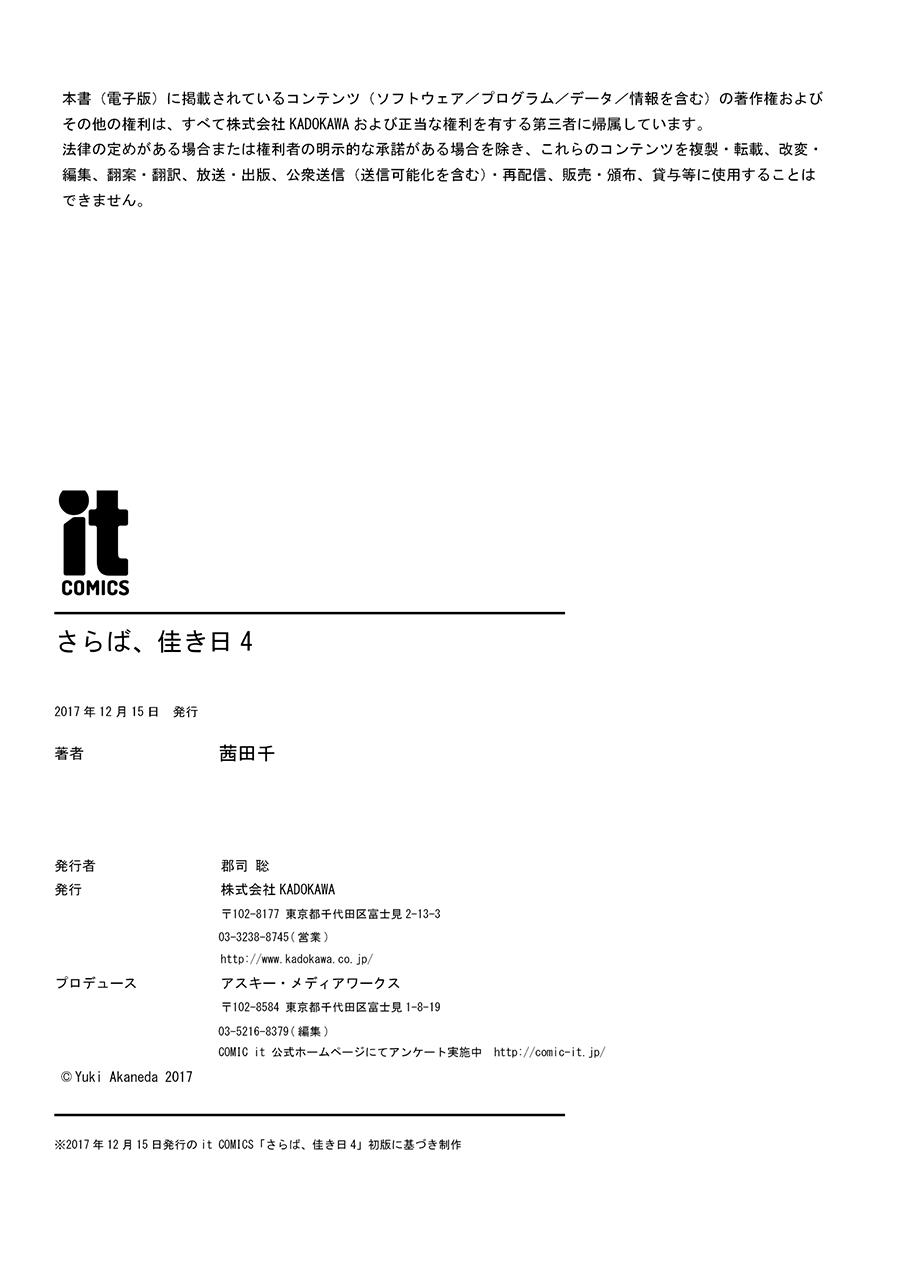 本書（電子版）に掲載されているコンテンツ（ソフトウェア／プログラム／データ／情報を含む）の著作権およびその他の権利は、すべて株式会社 KADOKAWA および正当な権利を有する第三者に帰属しています。
法律の定めがある場合または権利者の明示的な承諾がある場合を除き、これらのコンテンツを複製・転載、改変・編集、翻案・翻訳、放送・出版、公衆送信（送信可能化を含む）・再配信、販売・頒布、貸与等に使用することはできません。

it
COMICS

さらば、佳き日 4

2017 年 12 月 15 日　発行

著者　茜田千

発行者　郡司 聡
発行　株式会社 KADOKAWA
〒102-8177 東京都千代田区富士見 2-13-3
03-3238-8745（営業）
http://www.kadokawa.co.jp/
プロデュース　アスキー・メディアワークス
〒102-8584 東京都千代田区富士見 1-8-19
03-5216-8379（編集）
COMIC it 公式ホームページにてアンケート実施中　http://comic-it.jp/
© Yuki Akaneda 2017

※2017 年 12 月 15 日発行の it COMICS「さらば、佳き日 4」初版に基づき制作